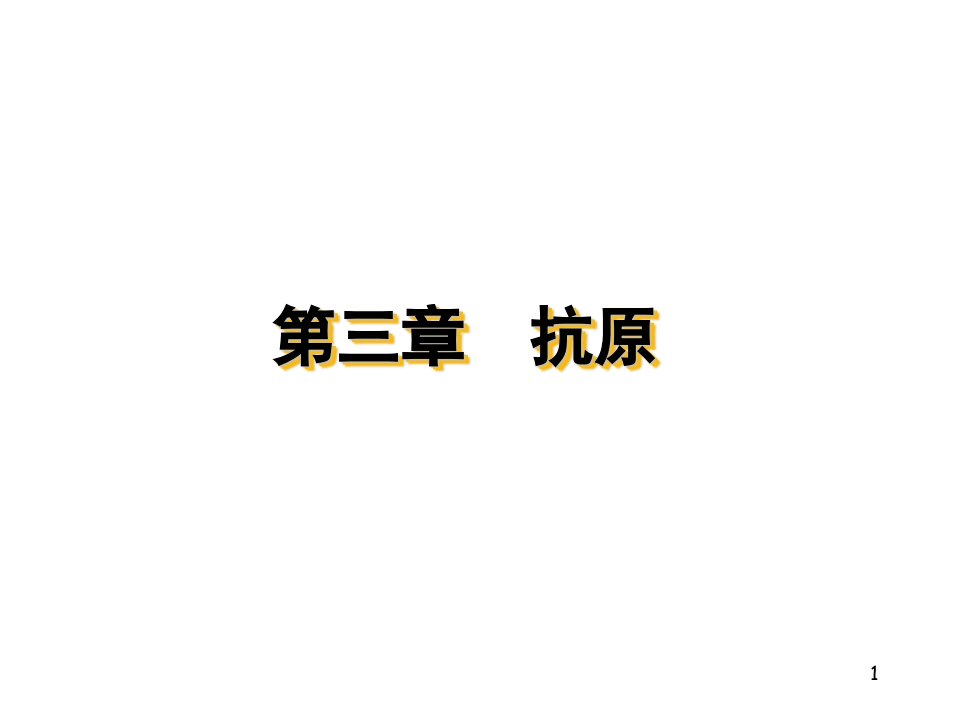 第三章　抗原

1